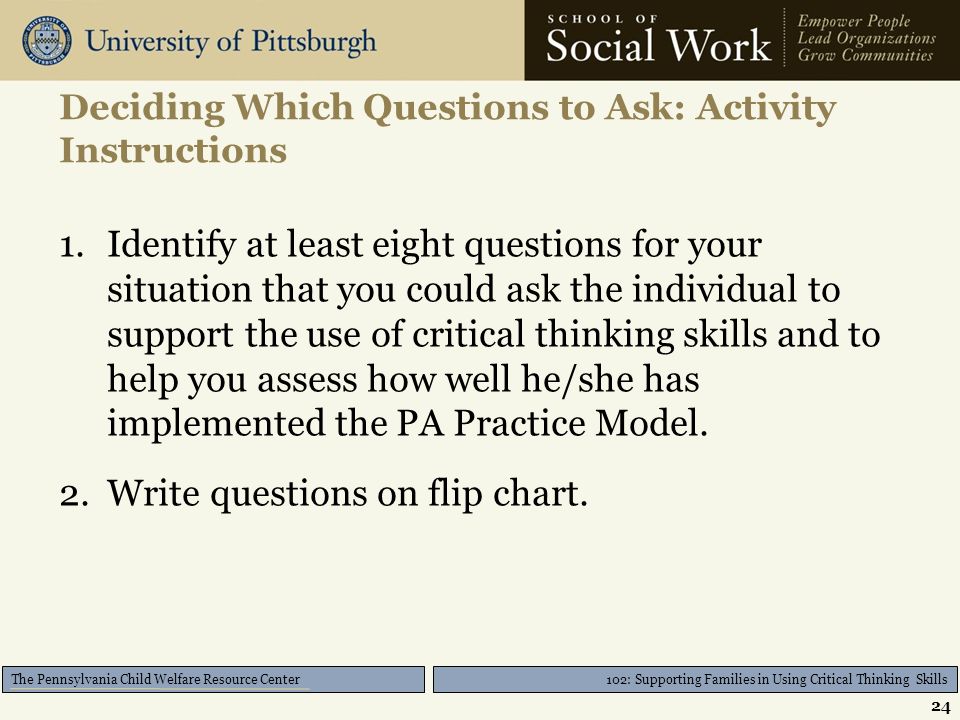 University of Pittsburgh

SCHOOL OF Social Work

Empower People
Lead Organizations
Grow Communities

Deciding Which Questions to Ask: Activity Instructions

1. Identify at least eight questions for your situation that you could ask the individual to support the use of critical thinking skills and to help you assess how well he/she has implemented the PA Practice Model.

2. Write questions on flip chart.

The Pennsylvania Child Welfare Resource Center

102: Supporting Families in Using Critical Thinking Skills

24